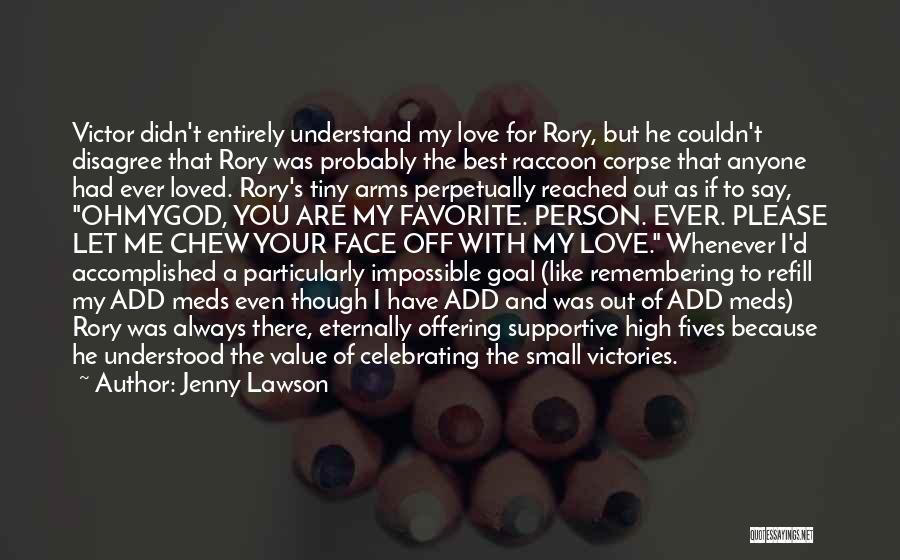 Victor didn't entirely understand my love for Rory, but he couldn't disagree that Rory was probably the best raccoon corpse that anyone had ever loved. Rory's tiny arms perpetually reached out as if to say, "OHMYGOD, YOU ARE MY FAVORITE. PERSON. EVER. PLEASE LET ME CHEW YOUR FACE OFF WITH MY LOVE." Whenever I'd accomplished a particularly impossible goal (like remembering to refill my ADD meds even though I have ADD and was out of ADD meds) Rory was always there, eternally offering supportive high fives because he understood the value of celebrating the small victories.

~ Author: Jenny Lawson

QUOTESSAYINGS.NET